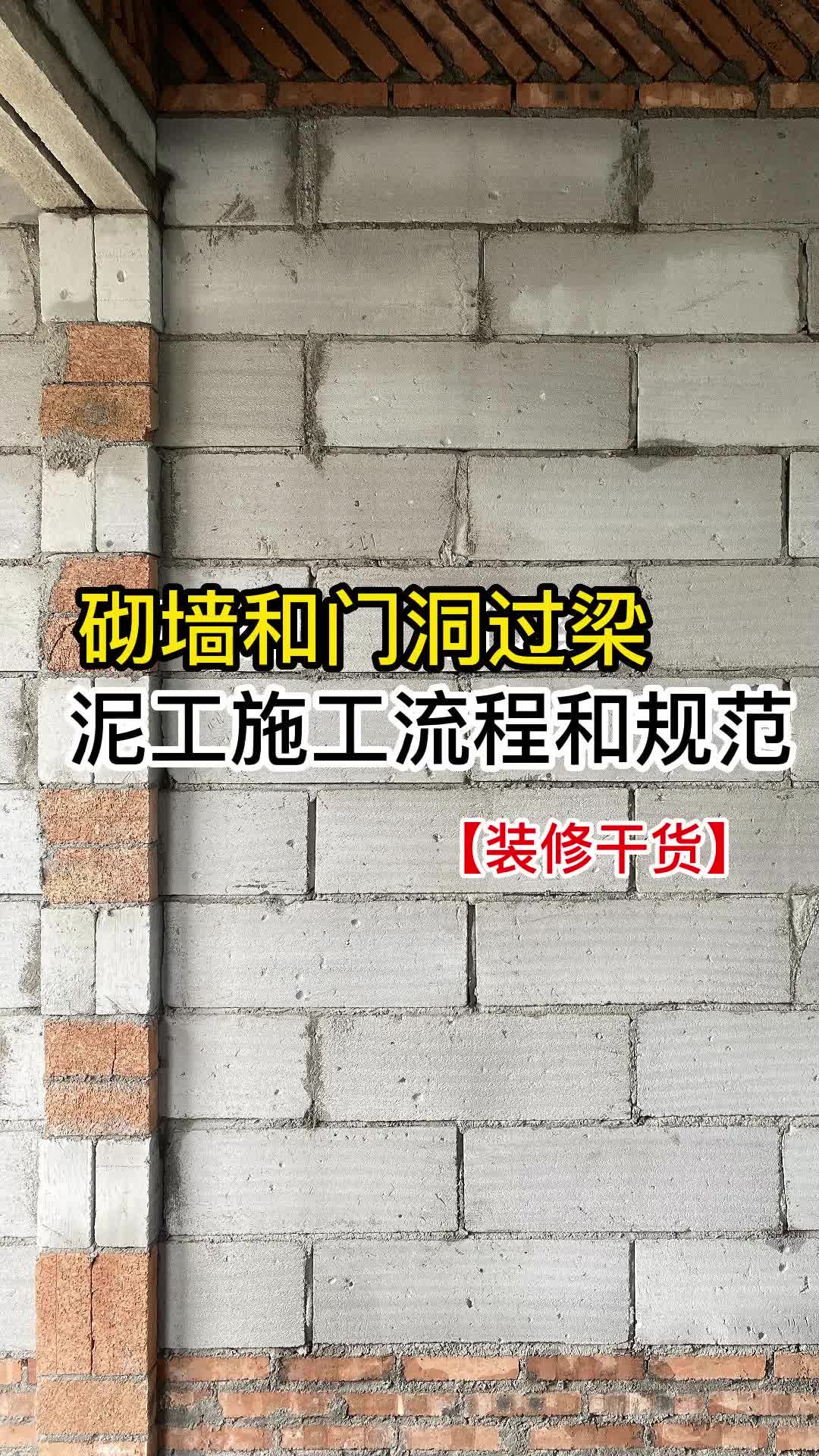 砌墙和门洞过梁
泥工施工流程和规范

【装修干货】